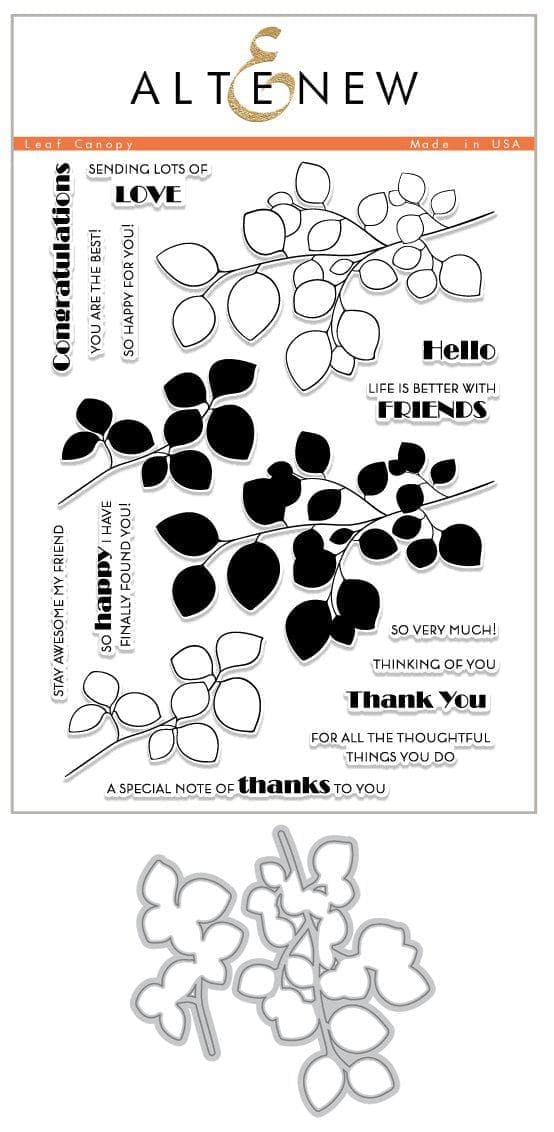 ALTENEW

Leaf Canopy

Made in USA

Congratulations

SENDING LOTS OF
LOVE

YOU ARE THE BEST!

SO HAPPY FOR YOU!

Hello

LIFE IS BETTER WITH
FRIENDS

STAY AWESOME MY FRIEND

SO happy I HAVE
FINALLY FOUND YOU!

SO VERY MUCH!

THINKING OF YOU

Thank You

FOR ALL THE THOUGHTFUL
THINGS YOU DO

A SPECIAL NOTE OF thanks TO YOU